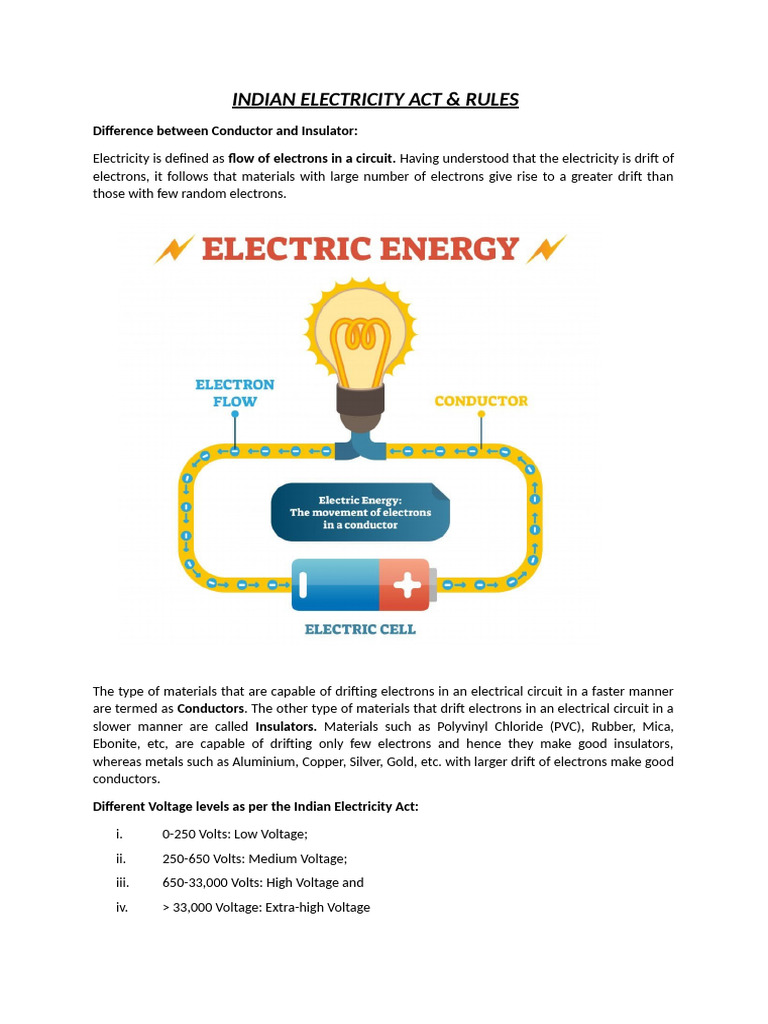 INDIAN ELECTRICITY ACT & RULES

Difference between Conductor and Insulator:

Electricity is defined as flow of electrons in a circuit. Having understood that the electricity is drift of electrons, it follows that materials with large number of electrons give rise to a greater drift than those with few random electrons.

ELECTRIC ENERGY

ELECTRON FLOW

CONDUCTOR

Electric Energy: The movement of electrons in a conductor

ELECTRIC CELL

The type of materials that are capable of drifting electrons in an electrical circuit in a faster manner are termed as Conductors. The other type of materials that drift electrons in an electrical circuit in a slower manner are called Insulators. Materials such as Polyvinyl Chloride (PVC), Rubber, Mica, Ebonite, etc, are capable of drifting only few electrons and hence they make good insulators, whereas metals such as Aluminium, Copper, Silver, Gold, etc. with larger drift of electrons make good conductors.

Different Voltage levels as per the Indian Electricity Act:

i. 0-250 Volts: Low Voltage;

ii. 250-650 Volts: Medium Voltage;

iii. 650-33,000 Volts: High Voltage and

iv. > 33,000 Voltage: Extra-high Voltage